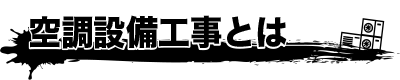 空調設備工事とは